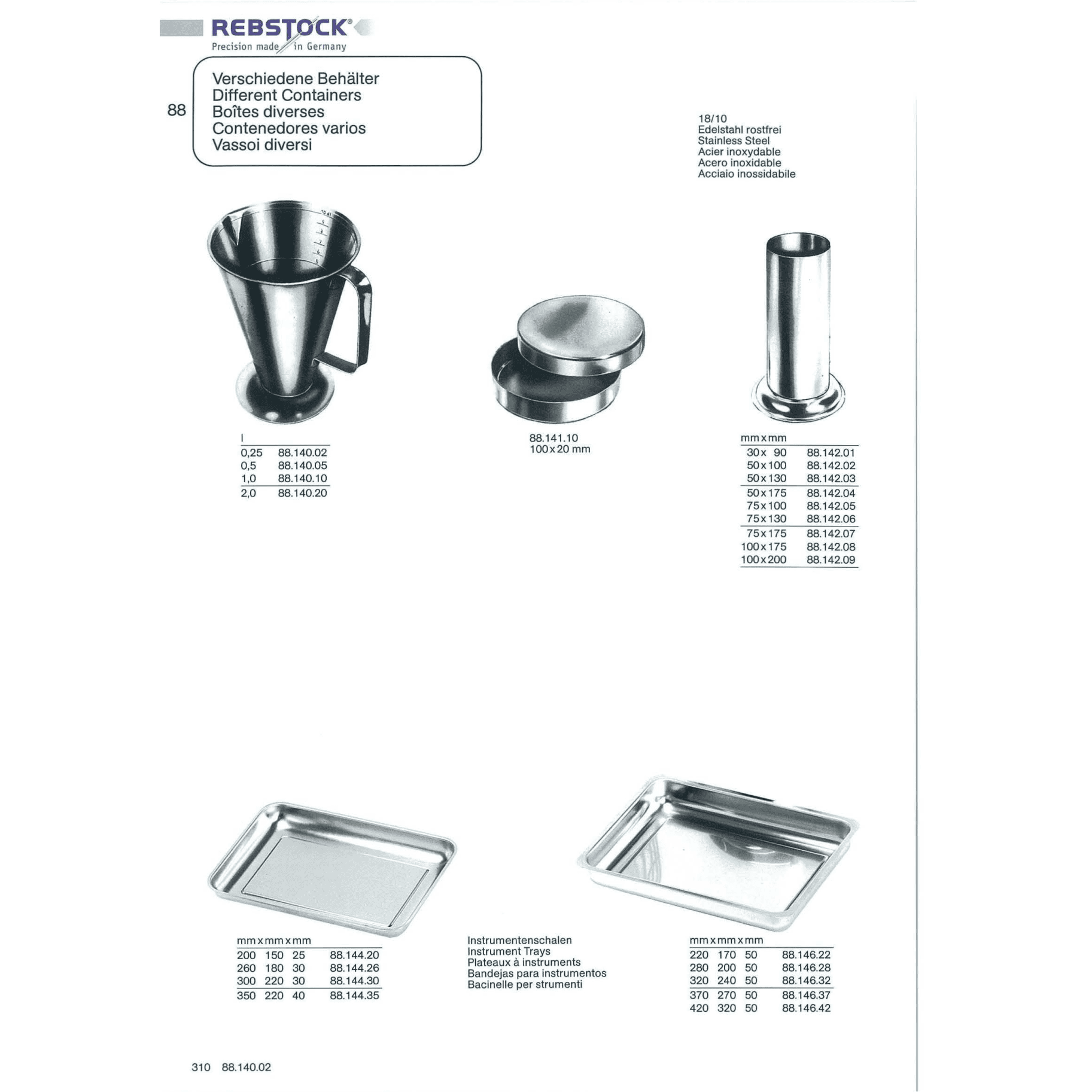 REBSTOCK®
Precision made in Germany

88

Verschiedene Behälter
Different Containers
Boîtes diverses
Contenedores varios
Vassoi diversi

18/10
Edelstahl rostfrei
Stainless Steel
Acier inoxydable
Acero inoxidable
Acciaio inossidabile

| l | |
|---|---|
| 0,25 | 88.140.02 |
| 0,5 | 88.140.05 |
| 1,0 | 88.140.10 |
| 2,0 | 88.140.20 |

88.141.10
100 x 20 mm

| mm x mm | |
|---|---|
| 30 x 90 | 88.142.01 |
| 50 x 100 | 88.142.02 |
| 50 x 130 | 88.142.03 |
| 50 x 175 | 88.142.04 |
| 75 x 100 | 88.142.05 |
| 75 x 130 | 88.142.06 |
| 75 x 175 | 88.142.07 |
| 100 x 175 | 88.142.08 |
| 100 x 200 | 88.142.09 |

| mm x mm x mm | | | |
|---|---|---|---|
| 200 | 150 | 25 | 88.144.20 |
| 260 | 180 | 30 | 88.144.26 |
| 300 | 220 | 30 | 88.144.30 |
| 350 | 220 | 40 | 88.144.35 |

Instrumentenschalen
Instrument Trays
Plateaux à instruments
Bandejas para instrumentos
Bacinelle per strumenti

| mm x mm x mm | | | |
|---|---|---|---|
| 220 | 170 | 50 | 88.146.22 |
| 280 | 200 | 50 | 88.146.28 |
| 320 | 240 | 50 | 88.146.32 |
| 370 | 270 | 50 | 88.146.37 |
| 420 | 320 | 50 | 88.146.42 |

310 88.140.02